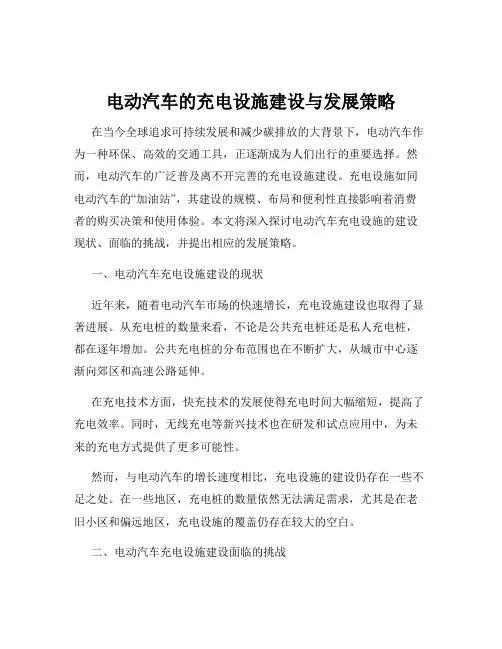 电动汽车的充电设施建设与发展策略

在当今全球追求可持续发展和减少碳排放的大背景下，电动汽车作为一种环保、高效的交通工具，正逐渐成为人们出行的重要选择。然而，电动汽车的广泛普及离不开完善的充电设施建设。充电设施如同电动汽车的“加油站”，其建设的规模、布局和便利性直接影响着消费者的购买决策和使用体验。本文将深入探讨电动汽车充电设施的建设现状、面临的挑战，并提出相应的发展策略。

一、电动汽车充电设施建设的现状

近年来，随着电动汽车市场的快速增长，充电设施建设也取得了显著进展。从充电桩的数量来看，不论是公共充电桩还是私人充电桩，都在逐年增加。公共充电桩的分布范围也在不断扩大，从城市中心逐渐向郊区和高速公路延伸。

在充电技术方面，快充技术的发展使得充电时间大幅缩短，提高了充电效率。同时，无线充电等新兴技术也在研发和试点应用中，为未来的充电方式提供了更多可能性。

然而，与电动汽车的增长速度相比，充电设施的建设仍存在一些不足之处。在一些地区，充电桩的数量依然无法满足需求，尤其是在老旧小区和偏远地区，充电设施的覆盖仍存在较大的空白。

二、电动汽车充电设施建设面临的挑战